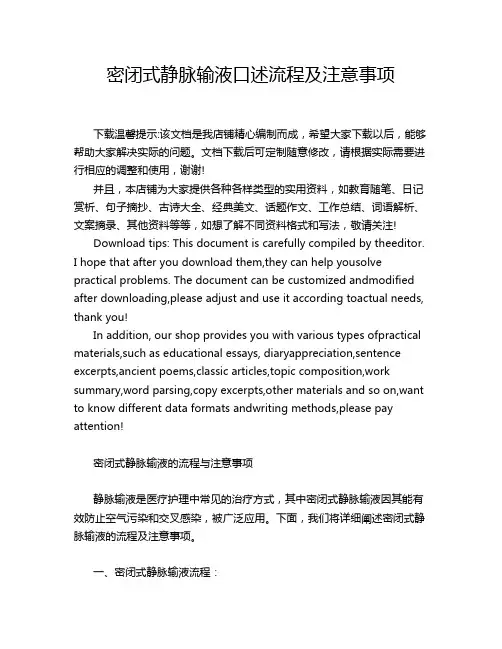 密闭式静脉输液口述流程及注意事项

下载温馨提示:该文档是我店铺精心编制而成，希望大家下载以后，能够帮助大家解决实际的问题。文档下载后可定制随意修改，请根据实际需要进行相应的调整和使用，谢谢!

并且，本店铺为大家提供各种各样类型的实用资料，如教育随笔、日记赏析、句子摘抄、古诗大全、经典美文、话题作文、工作总结、词语解析、文案摘录、其他资料等等，如想了解不同资料格式和写法，敬请关注!

Download tips: This document is carefully compiled by theeditor. I hope that after you download them,they can help yousolve practical problems. The document can be customized andmodified after downloading,please adjust and use it according toactual needs, thank you!

In addition, our shop provides you with various types ofpractical materials,such as educational essays, diaryappreciation,sentence excerpts,ancient poems,classic articles,topic composition,work summary,word parsing,copy excerpts,other materials and so on,want to know different data formats andwriting methods,please pay attention!

密闭式静脉输液的流程与注意事项

静脉输液是医疗护理中常见的治疗方式，其中密闭式静脉输液因其能有效防止空气污染和交叉感染，被广泛应用。下面，我们将详细阐述密闭式静脉输液的流程及注意事项。

一、密闭式静脉输液流程：